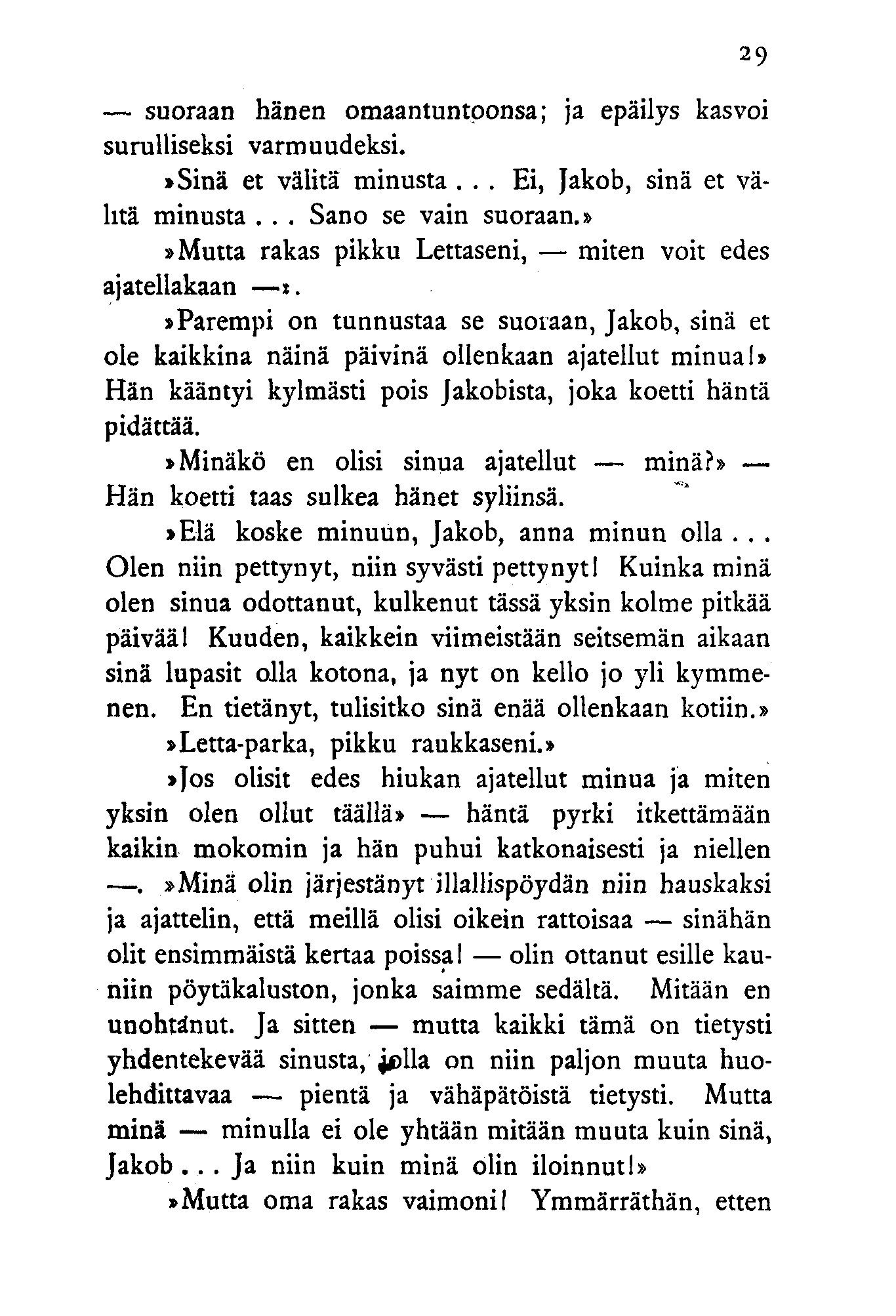 29

— suoraan hänen omaantuntoonsa; ja epäilys kasvoi surulliseksi varmuudeksi.

»Sinä et välitä minusta... Ei, Jakob, sinä et välitä minusta... Sano se vain suoraan.»

»Mutta rakas pikku Lettaseni, — miten voit edes ajatellakaan —».

»Parempi on tunnustaa se suoraan, Jakob, sinä et ole kaikkina näinä päivinä ollenkaan ajatellut minua!» Hän kääntyi kylmästi pois Jakobista, joka koetti häntä pidättää.

»Minäkö en olisi sinua ajatellut — minä?» — Hän koetti taas sulkea hänet syliinsä.

»Elä koske minuun, Jakob, anna minun olla... Olen niin pettynyt, niin syvästi pettynyt! Kuinka minä olen sinua odottanut, kulkenut tässä yksin kolme pitkää päivää! Kuuden, kaikkein viimeistään seitsemän aikaan sinä lupasit olla kotona, ja nyt on kello jo yli kymmenen. En tietänyt, tulisitko sinä enää ollenkaan kotiin.»

»Letta-parka, pikku raukkaseni.»

»Jos olisit edes hiukan ajatellut minua ja miten yksin olen ollut täällä» — häntä pyrki itkettämään kaikin mokomin ja hän puhui katkonaisesti ja niellen —. »Minä olin järjestänyt illallispöydän niin hauskaksi ja ajattelin, että meillä olisi oikein rattoisaa — sinähän olit ensimmäistä kertaa poissa! — olin ottanut esille kauniin pöytäkaluston, jonka saimme sedältä. Mitään en unohtanut. Ja sitten — mutta kaikki tämä on tietysti yhdentekevää sinusta, jolla on niin paljon muuta huolehdittavaa — pientä ja vähäpätöistä tietysti. Mutta minä — minulla ei ole yhtään mitään muuta kuin sinä, Jakob... Ja niin kuin minä olin iloinnut!»

»Mutta oma rakas vaimoni! Ymmärräthän, etten